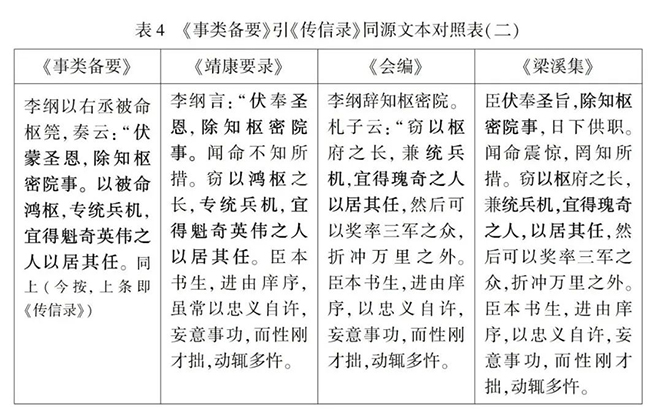 表4 《事类备要》引《传信录》同源文本对照表(二)

| 《事类备要》 | 《靖康要录》 | 《会编》 | 《梁溪集》 |
|---|---|---|---|
| 李纲以右丞被命枢筦,奏云:“伏蒙圣恩,除知枢密院事。以被命鸿枢,专统兵机,宜得魁奇英伟之人以居其任。同上(今按,上条即《传信录》) | 李纲言:“伏奉圣恩,除知枢密院事。闻命不知所措。窃以鸿枢之长,专统兵机,宜得魁奇英伟之人以居其任。臣本书生,进由庠序,虽常以忠义自许,妄意事功,而性刚才拙,动辄多忤。 | 李纲辞知枢密院。札子云:“窃以枢府之长,兼统兵机,宜得瑰奇之人以居其任,然后可以奖率三军之众,折冲万里之外。臣本书生,进由庠序,以忠义自许,妄意事功,而性刚才拙,动辄多忤。 | 臣伏奉圣旨,除知枢密院事,日下供职。闻命震惊,罔知所措。窃以枢府之长,兼统兵机,宜得瑰奇之人,以居其任,然后可以奖率三军之众,折冲万里之外。臣本书生,进由庠序,以忠义自许,妄意事功,而性刚才拙,动辄多忤。 |